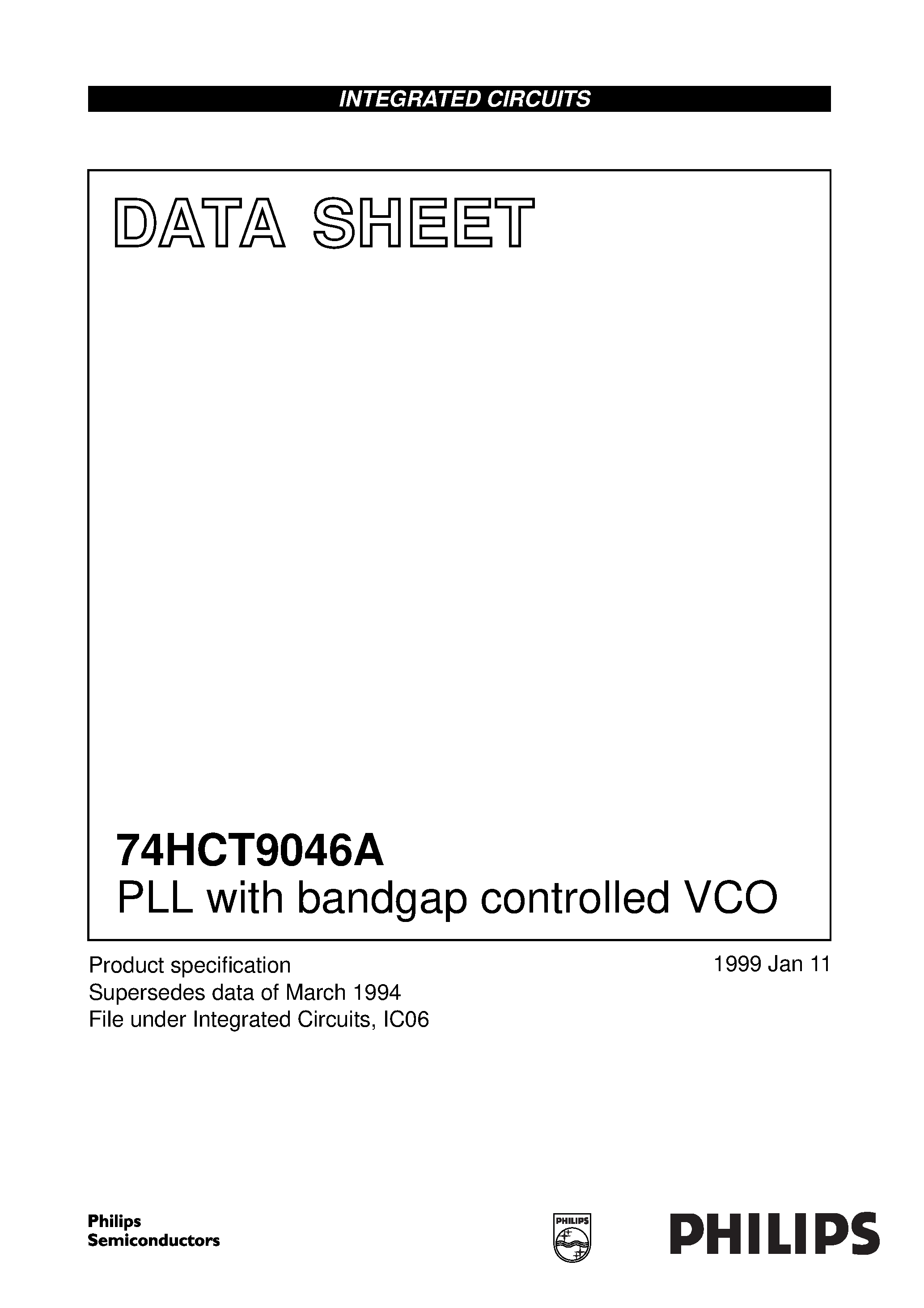 INTEGRATED CIRCUITS

DATA SHEET

74HCT9046A
PLL with bandgap controlled VCO

Product specification
Supersedes data of March 1994
File under Integrated Circuits, IC06

1999 Jan 11

Philips
Semiconductors

PHILIPS

PHILIPS